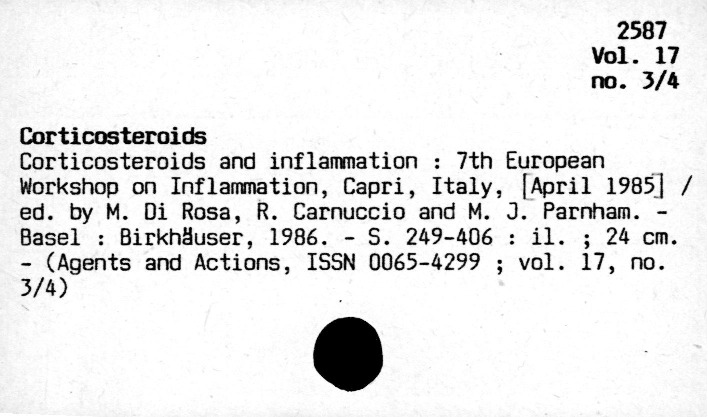 2587
Vol. 17
no. 3/4

Corticosteroids
Corticosteroids and inflammation : 7th European Workshop on Inflammation, Capri, Italy, [April 1985] / ed. by M. Di Rosa, R. Carnuccio and M. J. Parnham. - Basel : Birkhäuser, 1986. - S. 249-406 : il. ; 24 cm. - (Agents and Actions, ISSN 0065-4299 ; vol. 17, no. 3/4)